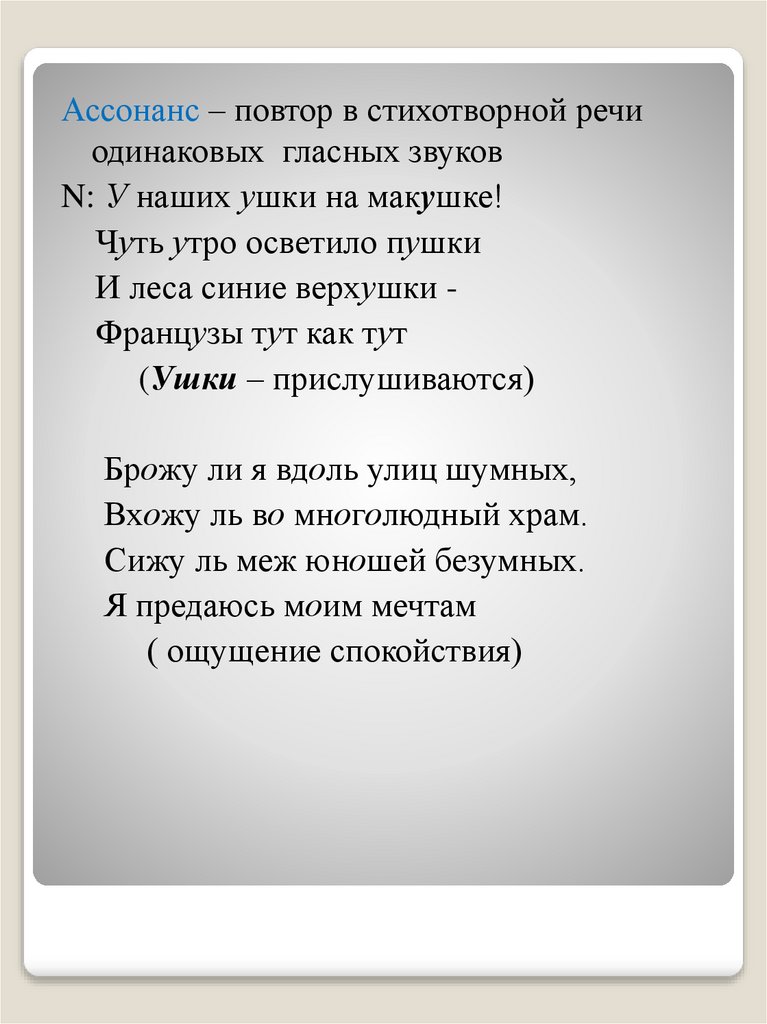 Ассонанс – повтор в стихотворной речи одинаковых гласных звуков
N: У наших ушки на макушке!
Чуть утро осветило пушки
И леса синие верхушки -
Французы тут как тут
(Ушки – прислушиваются)

Брожу ли я вдоль улиц шумных,
Вхожу ль во многолюдный храм.
Сижу ль меж юношей безумных.
Я предаюсь моим мечтам
( ощущение спокойствия)